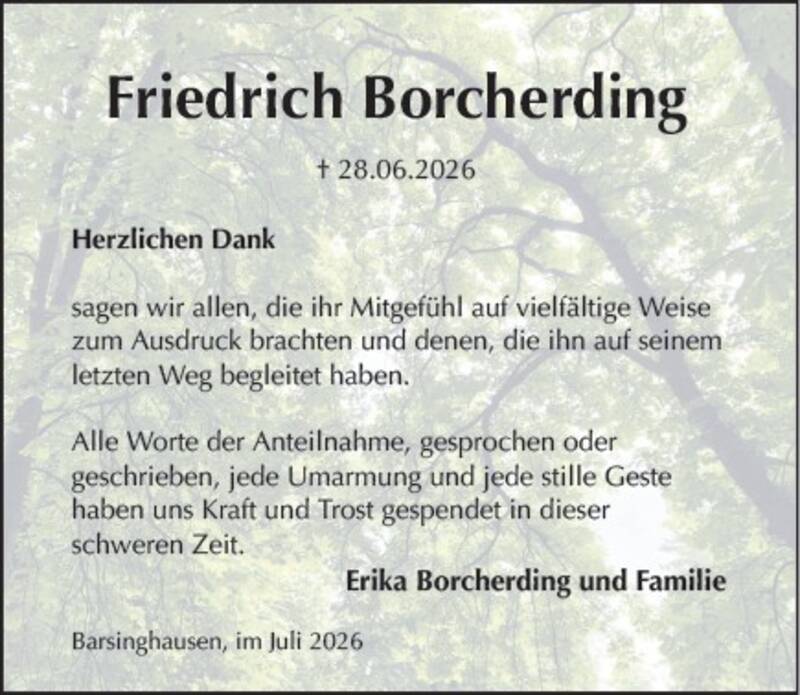 Friedrich Borcherding

† 28.06.2026

Herzlichen Dank

sagen wir allen, die ihr Mitgefühl auf vielfältige Weise zum Ausdruck brachten und denen, die ihn auf seinem letzten Weg begleitet haben.

Alle Worte der Anteilnahme, gesprochen oder geschrieben, jede Umarmung und jede stille Geste haben uns Kraft und Trost gespendet in dieser schweren Zeit.

Erika Borcherding und Familie

Barsinghausen, im Juli 2026